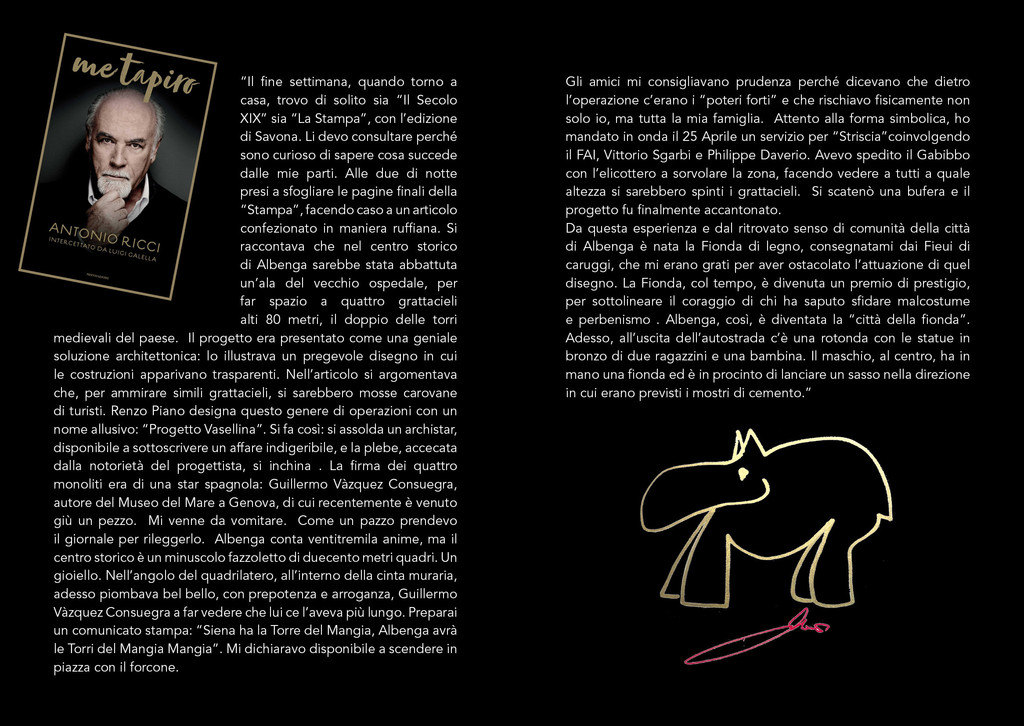 me tapiro

ANTONIO RICCI
INTERCETTATO DA LUIGI GALELLA

"Il fine settimana, quando torno a casa, trovo di solito sia "Il Secolo XIX" sia "La Stampa", con l'edizione di Savona. Li devo consultare perché sono curioso di sapere cosa succede dalle mie parti. Alle due di notte presi a sfogliare le pagine finali della "Stampa", facendo caso a un articolo confezionato in maniera ruffiana. Si raccontava che nel centro storico di Albenga sarebbe stata abbattuta un'ala del vecchio ospedale, per far spazio a quattro grattacieli alti 80 metri, il doppio delle torri medievali del paese. Il progetto era presentato come una geniale soluzione architettonica: lo illustrava un pregevole disegno in cui le costruzioni apparivano trasparenti. Nell'articolo si argomentava che, per ammirare simili grattacieli, si sarebbero mosse carovane di turisti. Renzo Piano designa questo genere di operazioni con un nome allusivo: "Progetto Vasellina". Si fa così: si assolda un archistar, disponibile a sottoscrivere un affare indigeribile, e la plebe, accecata dalla notorietà del progettista, si inchina . La firma dei quattro monoliti era di una star spagnola: Guillermo Vàzquez Consuegra, autore del Museo del Mare a Genova, di cui recentemente è venuto giù un pezzo. Mi venne da vomitare. Come un pazzo prendevo il giornale per rileggerlo. Albenga conta ventitremila anime, ma il centro storico è un minuscolo fazzoletto di duecento metri quadri. Un gioiello. Nell'angolo del quadrilatero, all'interno della cinta muraria, adesso piombava bel bello, con prepotenza e arroganza, Guillermo Vàzquez Consuegra a far vedere che lui ce l'aveva più lungo. Preparai un comunicato stampa: "Siena ha la Torre del Mangia, Albenga avrà le Torri del Mangia Mangia". Mi dichiaravo disponibile a scendere in piazza con il forcone.

Gli amici mi consigliavano prudenza perché dicevano che dietro l'operazione c'erano i "poteri forti" e che rischiavo fisicamente non solo io, ma tutta la mia famiglia. Attento alla forma simbolica, ho mandato in onda il 25 Aprile un servizio per "Striscia"coinvolgendo il FAI, Vittorio Sgarbi e Philippe Daverio. Avevo spedito il Gabibbo con l'elicottero a sorvolare la zona, facendo vedere a tutti a quale altezza si sarebbero spinti i grattacieli. Si scatenò una bufera e il progetto fu finalmente accantonato.
Da questa esperienza e dal ritrovato senso di comunità della città di Albenga è nata la Fionda di legno, consegnatami dai Fieui di caruggi, che mi erano grati per aver ostacolato l'attuazione di quel disegno. La Fionda, col tempo, è divenuta un premio di prestigio, per sottolineare il coraggio di chi ha saputo sfidare malcostume e perbenismo . Albenga, così, è diventata la "città della fionda". Adesso, all'uscita dell'autostrada c'è una rotonda con le statue in bronzo di due ragazzini e una bambina. Il maschio, al centro, ha in mano una fionda ed è in procinto di lanciare un sasso nella direzione in cui erano previsti i mostri di cemento."